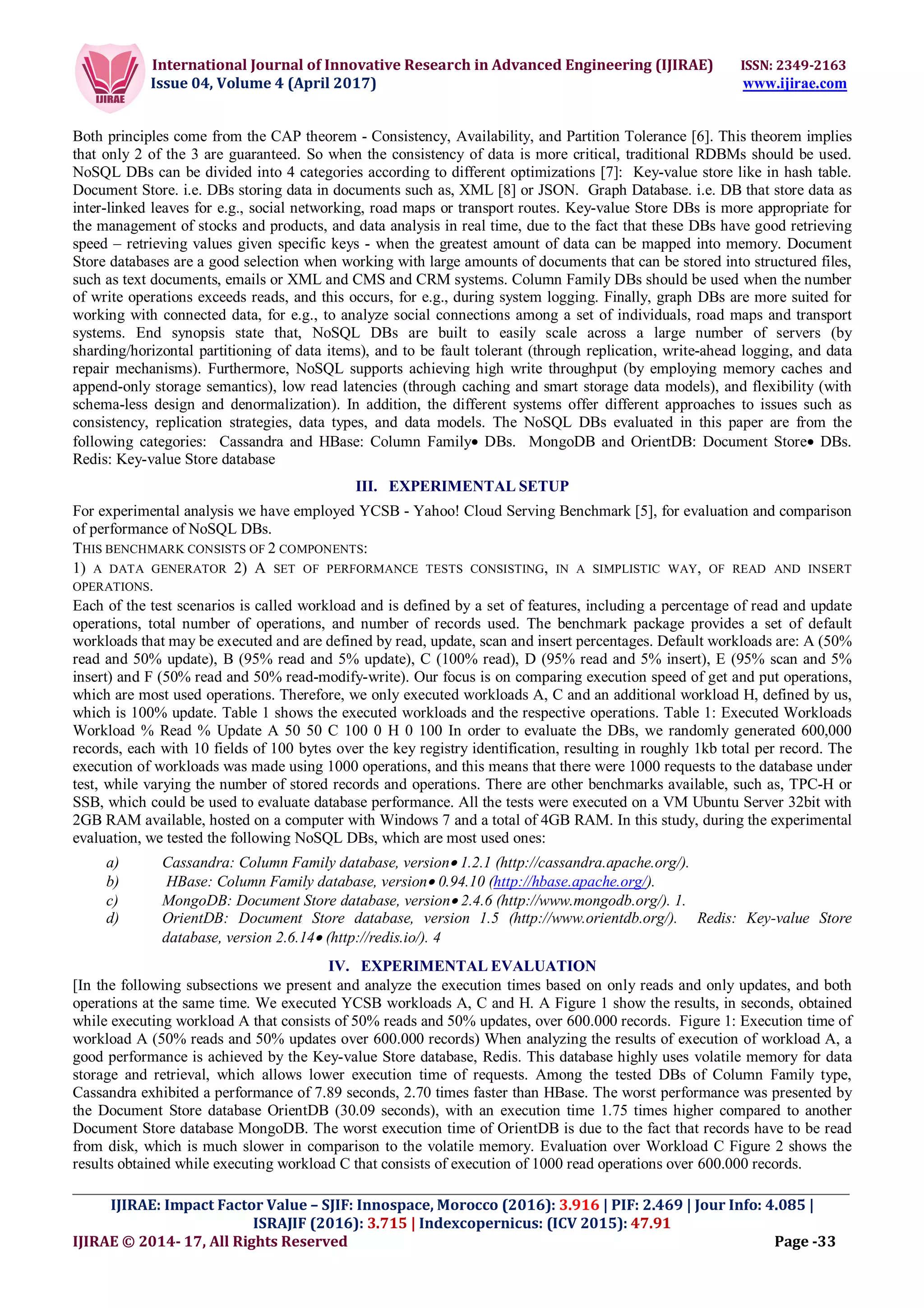 IJIRAE

International Journal of Innovative Research in Advanced Engineering (IJIRAE) ISSN: 2349-2163
Issue 04, Volume 4 (April 2017) www.ijirae.com

Both principles come from the CAP theorem - Consistency, Availability, and Partition Tolerance [6]. This theorem implies that only 2 of the 3 are guaranteed. So when the consistency of data is more critical, traditional RDBMs should be used. NoSQL DBs can be divided into 4 categories according to different optimizations [7]: Key-value store like in hash table. Document Store. i.e. DBs storing data in documents such as, XML [8] or JSON. Graph Database. i.e. DB that store data as inter-linked leaves for e.g., social networking, road maps or transport routes. Key-value Store DBs is more appropriate for the management of stocks and products, and data analysis in real time, due to the fact that these DBs have good retrieving speed – retrieving values given specific keys - when the greatest amount of data can be mapped into memory. Document Store databases are a good selection when working with large amounts of documents that can be stored into structured files, such as text documents, emails or XML and CMS and CRM systems. Column Family DBs should be used when the number of write operations exceeds reads, and this occurs, for e.g., during system logging. Finally, graph DBs are more suited for working with connected data, for e.g., to analyze social connections among a set of individuals, road maps and transport systems. End synopsis state that, NoSQL DBs are built to easily scale across a large number of servers (by sharding/horizontal partitioning of data items), and to be fault tolerant (through replication, write-ahead logging, and data repair mechanisms). Furthermore, NoSQL supports achieving high write throughput (by employing memory caches and append-only storage semantics), low read latencies (through caching and smart storage data models), and flexibility (with schema-less design and denormalization). In addition, the different systems offer different approaches to issues such as consistency, replication strategies, data types, and data models. The NoSQL DBs evaluated in this paper are from the following categories: Cassandra and HBase: Column Family• DBs. MongoDB and OrientDB: Document Store• DBs. Redis: Key-value Store database

III. EXPERIMENTAL SETUP

For experimental analysis we have employed YCSB - Yahoo! Cloud Serving Benchmark [5], for evaluation and comparison of performance of NoSQL DBs.
THIS BENCHMARK CONSISTS OF 2 COMPONENTS:
1) A DATA GENERATOR 2) A SET OF PERFORMANCE TESTS CONSISTING, IN A SIMPLISTIC WAY, OF READ AND INSERT OPERATIONS.
Each of the test scenarios is called workload and is defined by a set of features, including a percentage of read and update operations, total number of operations, and number of records used. The benchmark package provides a set of default workloads that may be executed and are defined by read, update, scan and insert percentages. Default workloads are: A (50% read and 50% update), B (95% read and 5% update), C (100% read), D (95% read and 5% insert), E (95% scan and 5% insert) and F (50% read and 50% read-modify-write). Our focus is on comparing execution speed of get and put operations, which are most used operations. Therefore, we only executed workloads A, C and an additional workload H, defined by us, which is 100% update. Table 1 shows the executed workloads and the respective operations. Table 1: Executed Workloads Workload % Read % Update A 50 50 C 100 0 H 0 100 In order to evaluate the DBs, we randomly generated 600,000 records, each with 10 fields of 100 bytes over the key registry identification, resulting in roughly 1kb total per record. The execution of workloads was made using 1000 operations, and this means that there were 1000 requests to the database under test, while varying the number of stored records and operations. There are other benchmarks available, such as, TPC-H or SSB, which could be used to evaluate database performance. All the tests were executed on a VM Ubuntu Server 32bit with 2GB RAM available, hosted on a computer with Windows 7 and a total of 4GB RAM. In this study, during the experimental evaluation, we tested the following NoSQL DBs, which are most used ones:

a) Cassandra: Column Family database, version• 1.2.1 (http://cassandra.apache.org/).
b) HBase: Column Family database, version• 0.94.10 (http://hbase.apache.org/).
c) MongoDB: Document Store database, version• 2.4.6 (http://www.mongodb.org/). 1.
d) OrientDB: Document Store database, version 1.5 (http://www.orientdb.org/). Redis: Key-value Store database, version 2.6.14• (http://redis.io/). 4

IV. EXPERIMENTAL EVALUATION

[In the following subsections we present and analyze the execution times based on only reads and only updates, and both operations at the same time. We executed YCSB workloads A, C and H. A Figure 1 show the results, in seconds, obtained while executing workload A that consists of 50% reads and 50% updates, over 600.000 records. Figure 1: Execution time of workload A (50% reads and 50% updates over 600.000 records) When analyzing the results of execution of workload A, a good performance is achieved by the Key-value Store database, Redis. This database highly uses volatile memory for data storage and retrieval, which allows lower execution time of requests. Among the tested DBs of Column Family type, Cassandra exhibited a performance of 7.89 seconds, 2.70 times faster than HBase. The worst performance was presented by the Document Store database OrientDB (30.09 seconds), with an execution time 1.75 times higher compared to another Document Store database MongoDB. The worst execution time of OrientDB is due to the fact that records have to be read from disk, which is much slower in comparison to the volatile memory. Evaluation over Workload C Figure 2 shows the results obtained while executing workload C that consists of execution of 1000 read operations over 600.000 records.

IJIRAE: Impact Factor Value – SJIF: Innospace, Morocco (2016): 3.916 | PIF: 2.469 | Jour Info: 4.085 | ISRAJIF (2016): 3.715 | Indexcopernicus: (ICV 2015): 47.91
IJIRAE © 2014- 17, All Rights Reserved Page -33